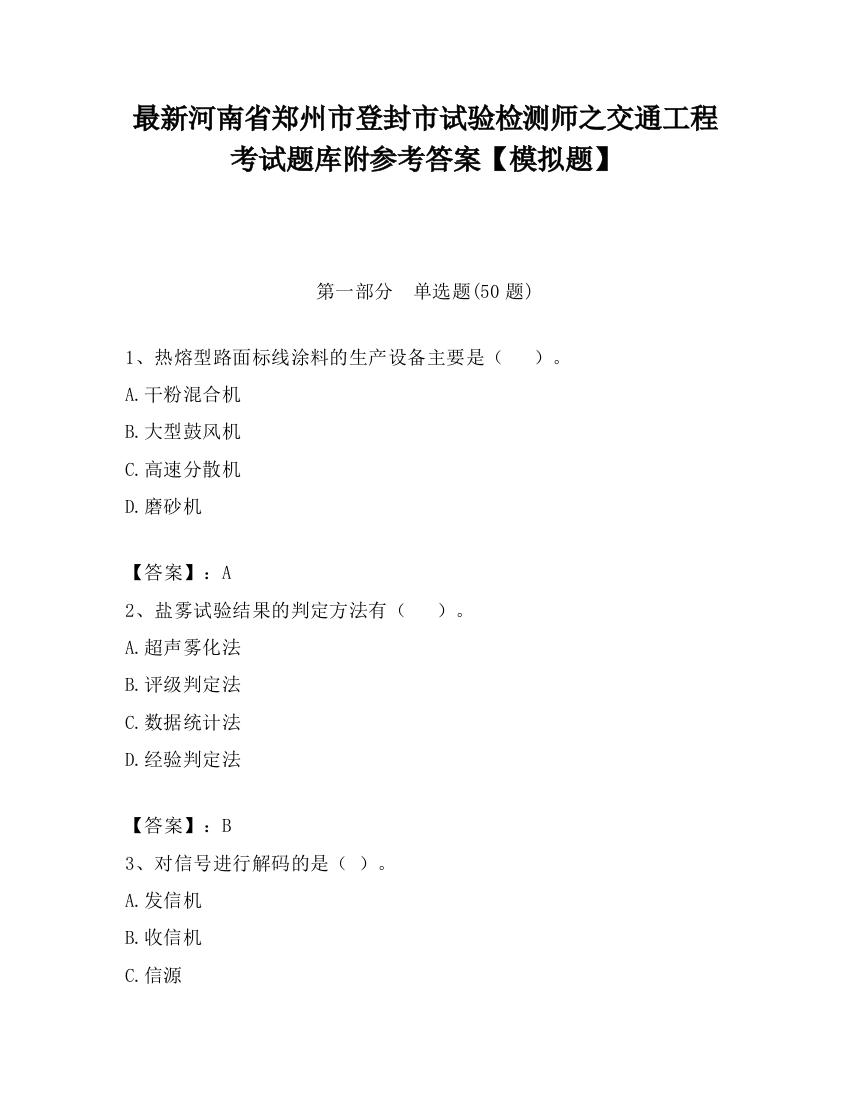 最新河南省郑州市登封市试验检测师之交通工程考试题库附参考答案【模拟题】

第一部分　单选题(50 题)

1、热熔型路面标线涂料的生产设备主要是（　　）。

A.干粉混合机

B.大型鼓风机

C.高速分散机

D.磨砂机

【答案】：A

2、盐雾试验结果的判定方法有（　　）。

A.超声雾化法

B.评级判定法

C.数据统计法

D.经验判定法

【答案】：B

3、对信号进行解码的是（ ）。

A.发信机

B.收信机

C.信源